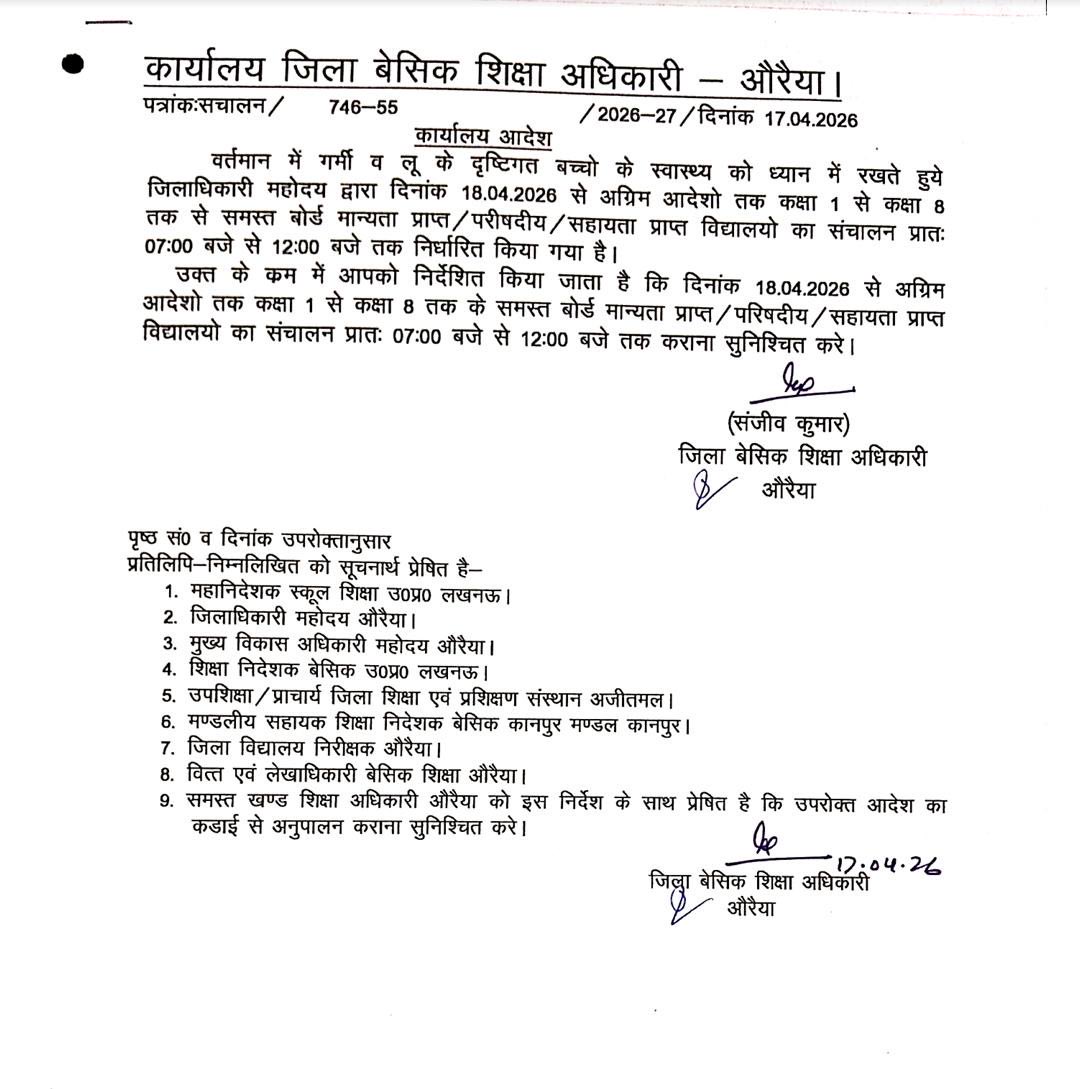 कार्यालय जिला बेसिक शिक्षा अधिकारी – औरैया।
पत्रांकःसचालन/ 746–55 /2026–27/दिनांक 17.04.2026
कार्यालय आदेश

वर्तमान में गर्मी व लू के दृष्टिगत बच्चो के स्वास्थ्य को ध्यान में रखते हुये जिलाधिकारी महोदय द्वारा दिनांक 18.04.2026 से अग्रिम आदेशो तक कक्षा 1 से कक्षा 8 तक से समस्त बोर्ड मान्यता प्राप्त/परीषदीय/सहायता प्राप्त विद्यालयो का संचालन प्रातः 07:00 बजे से 12:00 बजे तक निर्धारित किया गया है।

उक्त के कम में आपको निर्देशित किया जाता है कि दिनांक 18.04.2026 से अग्रिम आदेशो तक कक्षा 1 से कक्षा 8 तक के समस्त बोर्ड मान्यता प्राप्त/परिषदीय/सहायता प्राप्त विद्यालयो का संचालन प्रातः 07:00 बजे से 12:00 बजे तक कराना सुनिश्चित करे।

(संजीव कुमार)
जिला बेसिक शिक्षा अधिकारी
औरैया

पृष्ठ सं0 व दिनांक उपरोक्तानुसार
प्रतिलिपि–निम्नलिखित को सूचनार्थ प्रेषित है–
1. महानिदेशक स्कूल शिक्षा उ0प्र0 लखनऊ।
2. जिलाधिकारी महोदय औरैया।
3. मुख्य विकास अधिकारी महोदय औरैया।
4. शिक्षा निदेशक बेसिक उ0प्र0 लखनऊ।
5. उपशिक्षा/प्राचार्य जिला शिक्षा एवं प्रशिक्षण संस्थान अजीतमल।
6. मण्डलीय सहायक शिक्षा निदेशक बेसिक कानपुर मण्डल कानपुर।
7. जिला विद्यालय निरीक्षक औरैया।
8. वित्त एवं लेखाधिकारी बेसिक शिक्षा औरैया।
9. समस्त खण्ड शिक्षा अधिकारी औरैया को इस निर्देश के साथ प्रेषित है कि उपरोक्त आदेश का कडाई से अनुपालन कराना सुनिश्चित करे।

17.04.26
जिला बेसिक शिक्षा अधिकारी
औरैया